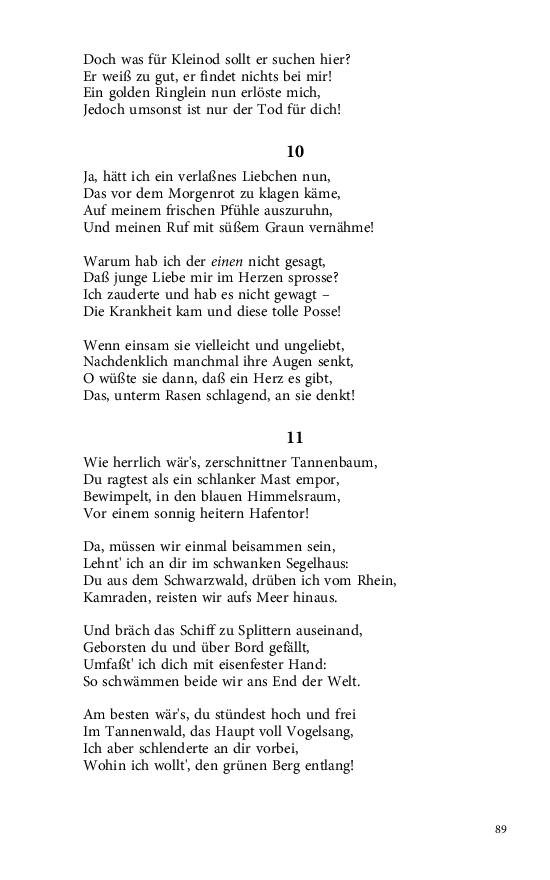 Doch was für Kleinod sollt er suchen hier?
Er weiß zu gut, er findet nichts bei mir!
Ein golden Ringlein nun erlöste mich,
Jedoch umsonst ist nur der Tod für dich!

10

Ja, hätt ich ein verlaßnes Liebchen nun,
Das vor dem Morgenrot zu klagen käme,
Auf meinem frischen Pfühle auszuruhn,
Und meinen Ruf mit süßem Graun vernähme!

Warum hab ich der einen nicht gesagt,
Daß junge Liebe mir im Herzen sprosse?
Ich zauderte und hab es nicht gewagt –
Die Krankheit kam und diese tolle Posse!

Wenn einsam sie vielleicht und ungeliebt,
Nachdenklich manchmal ihre Augen senkt,
O wüßte sie dann, daß ein Herz es gibt,
Das, unterm Rasen schlagend, an sie denkt!

11

Wie herrlich wär's, zerschnittner Tannenbaum,
Du ragtest als ein schlanker Mast empor,
Bewimpelt, in den blauen Himmelsraum,
Vor einem sonnig heitern Hafentor!

Da, müssen wir einmal beisammen sein,
Lehnt' ich an dir im schwanken Segelhaus:
Du aus dem Schwarzwald, drüben ich vom Rhein,
Kamraden, reisten wir aufs Meer hinaus.

Und bräch das Schiff zu Splittern auseinand,
Geborsten du und über Bord gefällt,
Umfaßt' ich dich mit eisenfester Hand:
So schwämmen beide wir ans End der Welt.

Am besten wär's, du stündest hoch und frei
Im Tannenwald, das Haupt voll Vogelsang,
Ich aber schlenderte an dir vorbei,
Wohin ich wollt', den grünen Berg entlang!

89